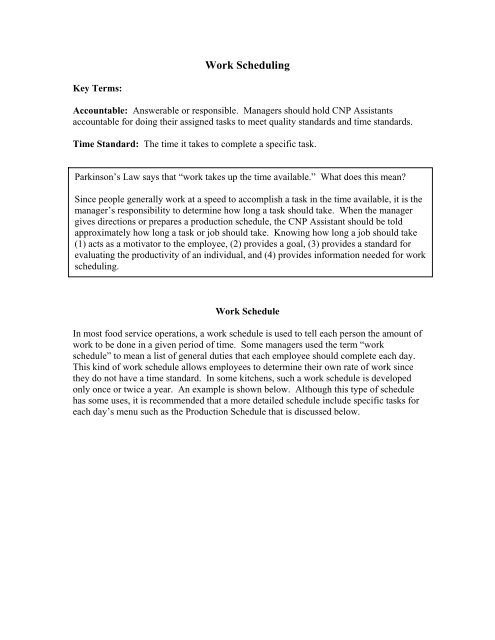 Work Scheduling

Key Terms:

Accountable: Answerable or responsible. Managers should hold CNP Assistants accountable for doing their assigned tasks to meet quality standards and time standards.

Time Standard: The time it takes to complete a specific task.

Parkinson's Law says that "work takes up the time available." What does this mean?

Since people generally work at a speed to accomplish a task in the time available, it is the manager's responsibility to determine how long a task should take. When the manager gives directions or prepares a production schedule, the CNP Assistant should be told approximately how long a task or job should take. Knowing how long a job should take (1) acts as a motivator to the employee, (2) provides a goal, (3) provides a standard for evaluating the productivity of an individual, and (4) provides information needed for work scheduling.

Work Schedule

In most food service operations, a work schedule is used to tell each person the amount of work to be done in a given period of time. Some managers used the term "work schedule" to mean a list of general duties that each employee should complete each day. This kind of work schedule allows employees to determine their own rate of work since they do not have a time standard. In some kitchens, such a work schedule is developed only once or twice a year. An example is shown below. Although this type of schedule has some uses, it is recommended that a more detailed schedule include specific tasks for each day's menu such as the Production Schedule that is discussed below.